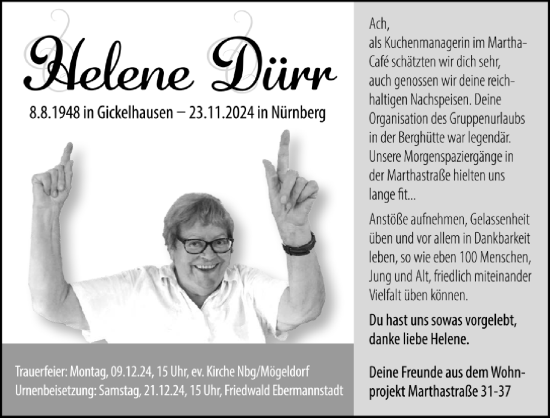 Helene Dürr

8.8.1948 in Gickelhausen – 23.11.2024 in Nürnberg

Trauerfeier: Montag, 09.12.24, 15 Uhr, ev. Kirche Nbg/Mögeldorf
Urnenbeisetzung: Samstag, 21.12.24, 15 Uhr, Friedwald Ebermannstadt

Ach,
als Kuchenmanagerin im Martha-Café schätzten wir dich sehr, auch genossen wir deine reichhaltigen Nachspeisen. Deine Organisation des Gruppenurlaubs in der Berghütte war legendär. Unsere Morgenspaziergänge in der Marthastraße hielten uns lange fit...

Anstöße aufnehmen, Gelassenheit üben und vor allem in Dankbarkeit leben, so wie eben 100 Menschen, Jung und Alt, friedlich miteinander Vielfalt üben können.

Du hast uns sowas vorgelebt, danke liebe Helene.

Deine Freunde aus dem Wohnprojekt Marthastraße 31-37